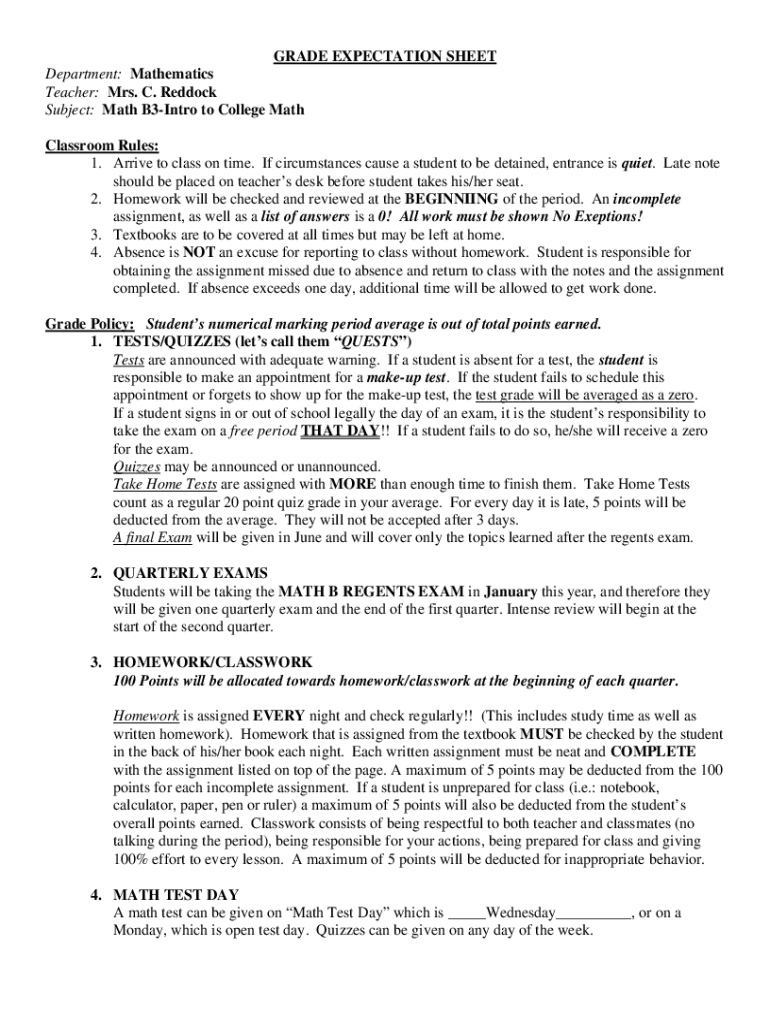 GRADE EXPECTATION SHEET

Department: Mathematics
Teacher: Mrs. C. Reddock
Subject: Math B3-Intro to College Math

Classroom Rules:
1. Arrive to class on time. If circumstances cause a student to be detained, entrance is quiet. Late note should be placed on teacher's desk before student takes his/her seat.
2. Homework will be checked and reviewed at the BEGINNIING of the period. An incomplete assignment, as well as a list of answers is a 0! All work must be shown No Exeptions!
3. Textbooks are to be covered at all times but may be left at home.
4. Absence is NOT an excuse for reporting to class without homework. Student is responsible for obtaining the assignment missed due to absence and return to class with the notes and the assignment completed. If absence exceeds one day, additional time will be allowed to get work done.

Grade Policy: Student's numerical marking period average is out of total points earned.
1. TESTS/QUIZZES (let's call them "QUESTS")
Tests are announced with adequate warning. If a student is absent for a test, the student is responsible to make an appointment for a make-up test. If the student fails to schedule this appointment or forgets to show up for the make-up test, the test grade will be averaged as a zero. If a student signs in or out of school legally the day of an exam, it is the student's responsibility to take the exam on a free period THAT DAY!! If a student fails to do so, he/she will receive a zero for the exam.
Quizzes may be announced or unannounced.
Take Home Tests are assigned with MORE than enough time to finish them. Take Home Tests count as a regular 20 point quiz grade in your average. For every day it is late, 5 points will be deducted from the average. They will not be accepted after 3 days.
A final Exam will be given in June and will cover only the topics learned after the regents exam.

2. QUARTERLY EXAMS
Students will be taking the MATH B REGENTS EXAM in January this year, and therefore they will be given one quarterly exam and the end of the first quarter. Intense review will begin at the start of the second quarter.

3. HOMEWORK/CLASSWORK
100 Points will be allocated towards homework/classwork at the beginning of each quarter.

Homework is assigned EVERY night and check regularly!! (This includes study time as well as written homework). Homework that is assigned from the textbook MUST be checked by the student in the back of his/her book each night. Each written assignment must be neat and COMPLETE with the assignment listed on top of the page. A maximum of 5 points may be deducted from the 100 points for each incomplete assignment. If a student is unprepared for class (i.e.: notebook, calculator, paper, pen or ruler) a maximum of 5 points will also be deducted from the student's overall points earned. Classwork consists of being respectful to both teacher and classmates (no talking during the period), being responsible for your actions, being prepared for class and giving 100% effort to every lesson. A maximum of 5 points will be deducted for inappropriate behavior.

4. MATH TEST DAY
A math test can be given on "Math Test Day" which is _____Wednesday__________, or on a Monday, which is open test day. Quizzes can be given on any day of the week.